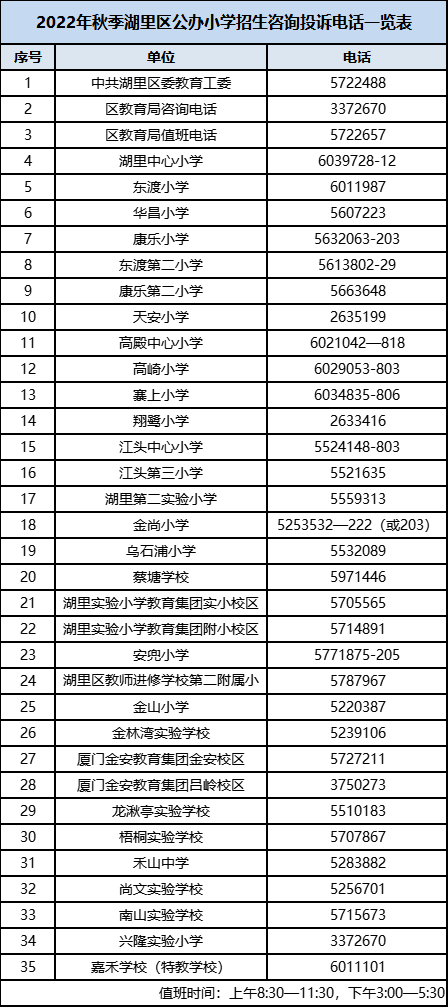 2022年秋季湖里区公办小学招生咨询投诉电话一览表

| 序号 | 单位 | 电话 |
|---|---|---|
| 1 | 中共湖里区委教育工委 | 5722488 |
| 2 | 区教育局咨询电话 | 3372670 |
| 3 | 区教育局值班电话 | 5722657 |
| 4 | 湖里中心小学 | 6039728-12 |
| 5 | 东渡小学 | 6011987 |
| 6 | 华昌小学 | 5607223 |
| 7 | 康乐小学 | 5632063-203 |
| 8 | 东渡第二小学 | 5613802-29 |
| 9 | 康乐第二小学 | 5663648 |
| 10 | 天安小学 | 2635199 |
| 11 | 高殿中心小学 | 6021042—818 |
| 12 | 高崎小学 | 6029053-803 |
| 13 | 寨上小学 | 6034835-806 |
| 14 | 翔鹭小学 | 2633416 |
| 15 | 江头中心小学 | 5524148-803 |
| 16 | 江头第三小学 | 5521635 |
| 17 | 湖里第二实验小学 | 5559313 |
| 18 | 金尚小学 | 5253532—222（或203） |
| 19 | 乌石浦小学 | 5532089 |
| 20 | 蔡塘学校 | 5971446 |
| 21 | 湖里实验小学教育集团实小校区 | 5705565 |
| 22 | 湖里实验小学教育集团附小校区 | 5714891 |
| 23 | 安兜小学 | 5771875-205 |
| 24 | 湖里区教师进修学校第二附属小 | 5787967 |
| 25 | 金山小学 | 5220387 |
| 26 | 金林湾实验学校 | 5239106 |
| 27 | 厦门金安教育集团金安校区 | 5727211 |
| 28 | 厦门金安教育集团吕岭校区 | 3750273 |
| 29 | 龙湫亭实验学校 | 5510183 |
| 30 | 梧桐实验学校 | 5707867 |
| 31 | 禾山中学 | 5283882 |
| 32 | 尚文实验学校 | 5256701 |
| 33 | 南山实验学校 | 5715673 |
| 34 | 兴隆实验小学 | 3372670 |
| 35 | 嘉禾学校（特教学校） | 6011101 |

值班时间：上午8:30—11:30，下午3:00—5:30